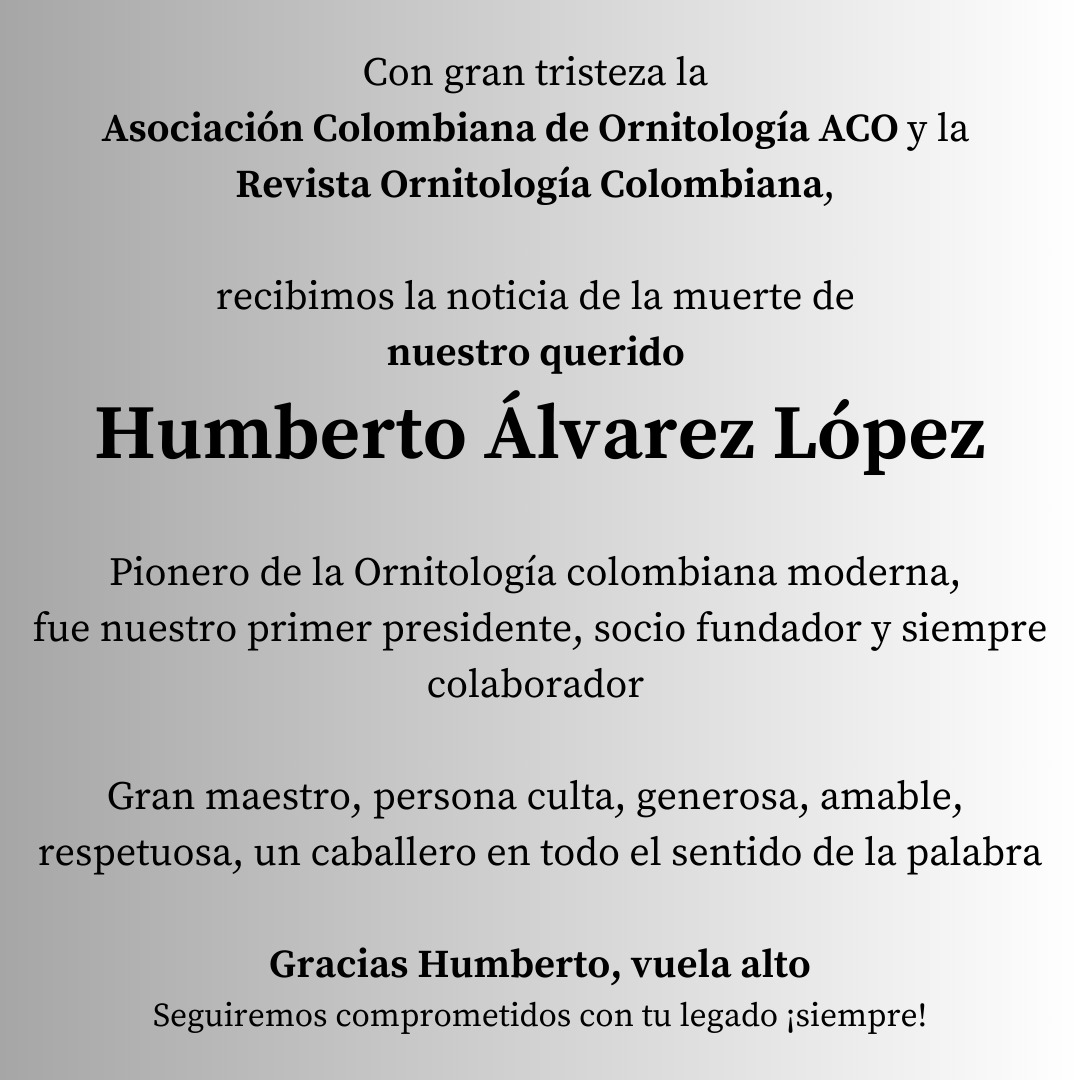 Con gran tristeza la
Asociación Colombiana de Ornitología ACO y la
Revista Ornitología Colombiana,

recibimos la noticia de la muerte de
nuestro querido
Humberto Álvarez López

Pionero de la Ornitología colombiana moderna,
fue nuestro primer presidente, socio fundador y siempre colaborador

Gran maestro, persona culta, generosa, amable, respetuosa, un caballero en todo el sentido de la palabra

Gracias Humberto, vuela alto
Seguiremos comprometidos con tu legado ¡siempre!